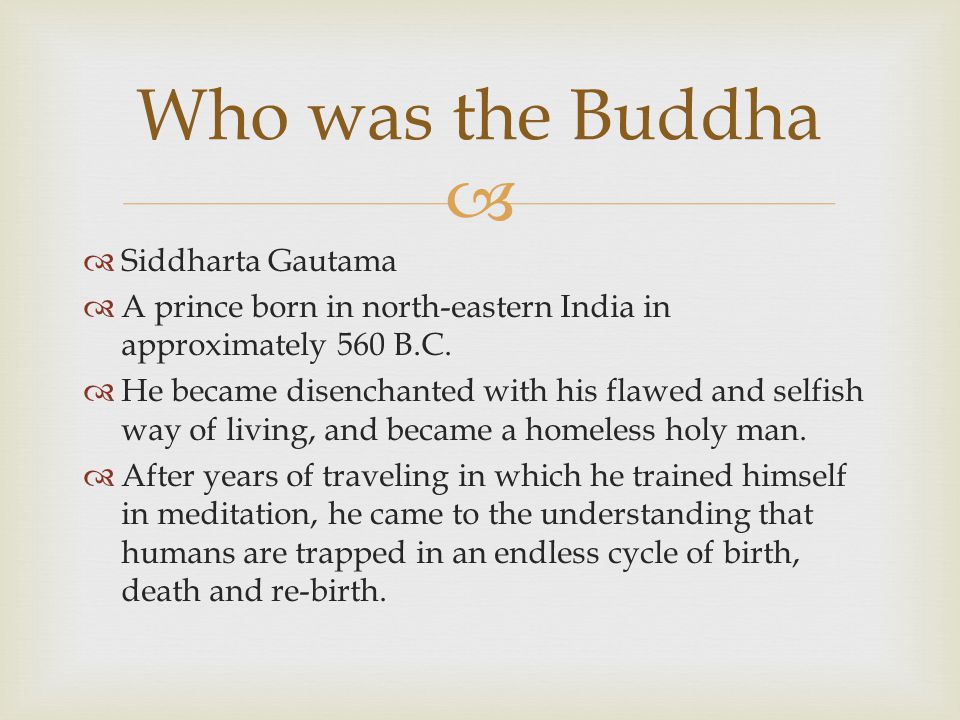 Who was the Buddha

Siddharta Gautama

A prince born in north-eastern India in approximately 560 B.C.

He became disenchanted with his flawed and selfish way of living, and became a homeless holy man.

After years of traveling in which he trained himself in meditation, he came to the understanding that humans are trapped in an endless cycle of birth, death and re-birth.